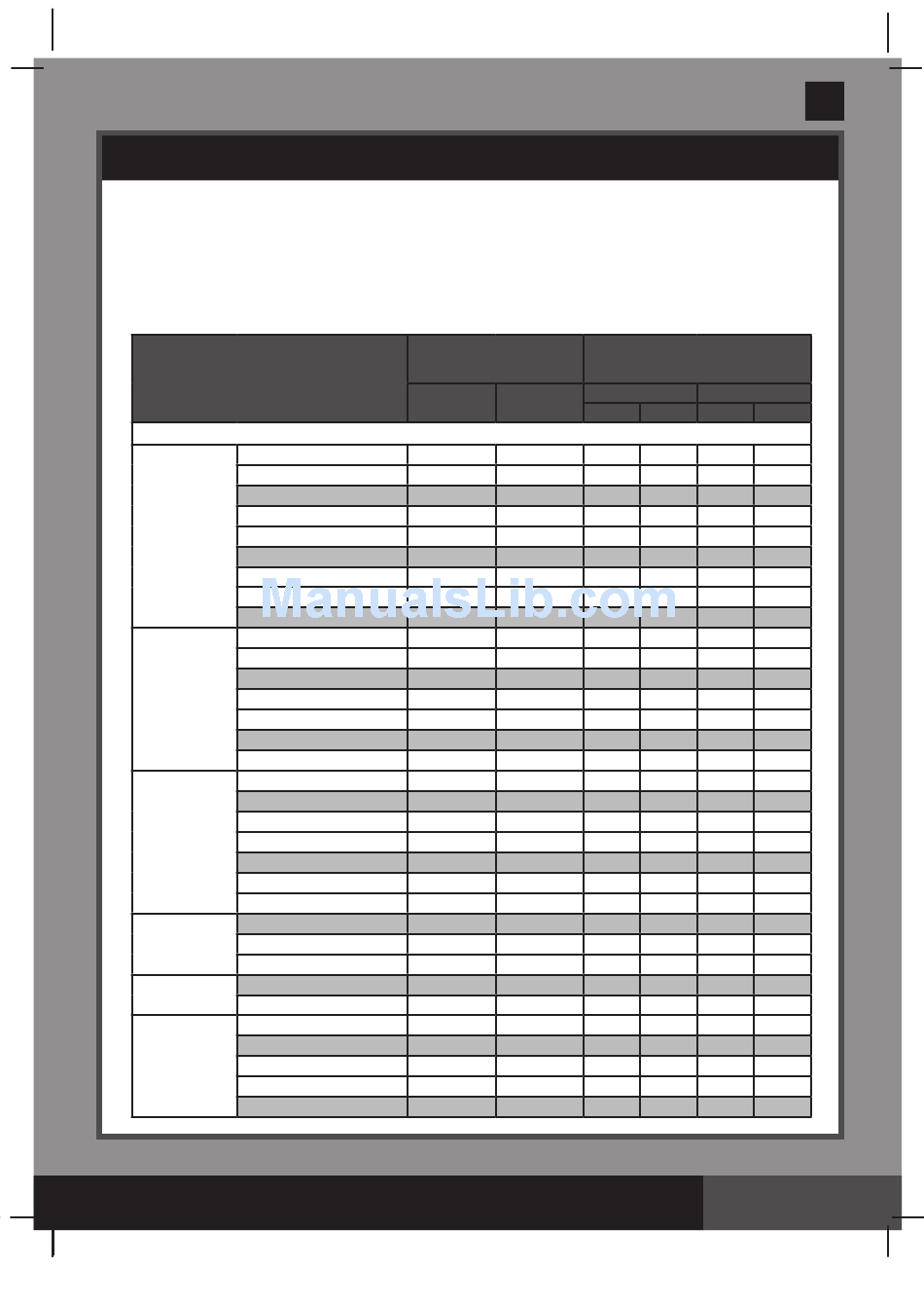 ManualsLib.com